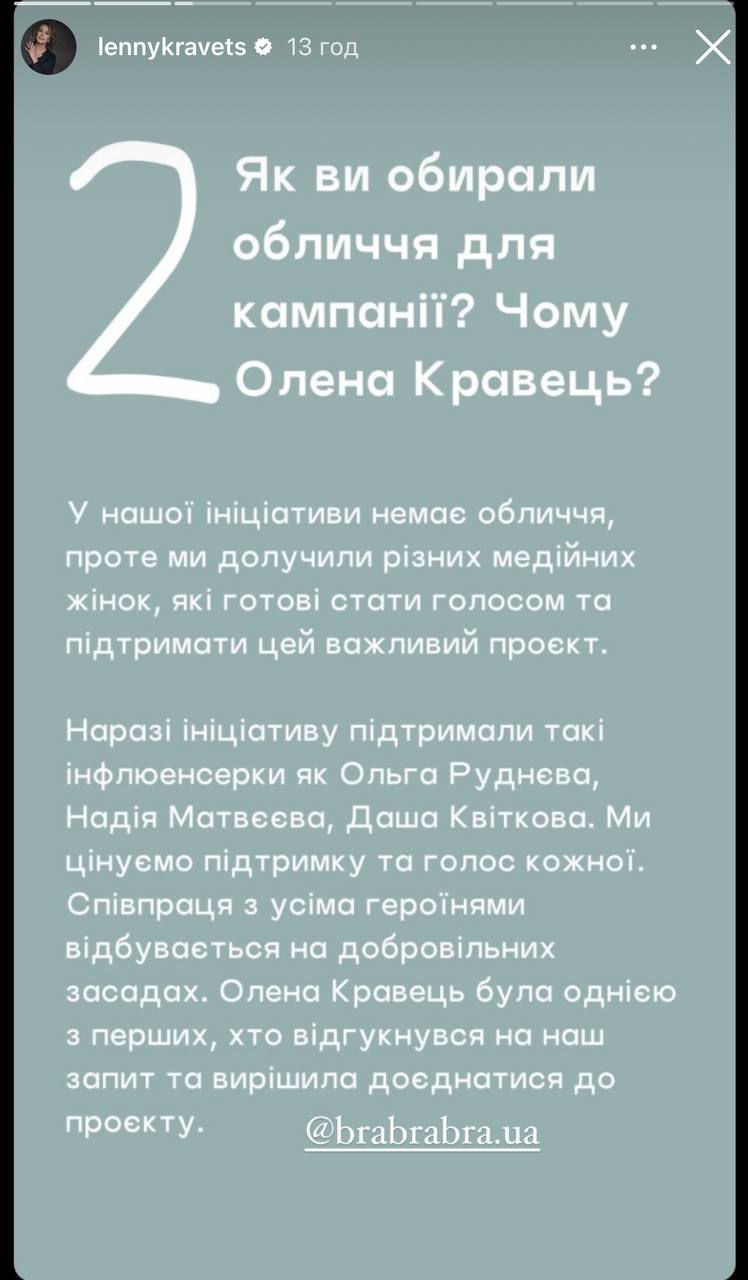 lennykravets 13 год

2 Як ви обирали обличчя для кампанії? Чому Олена Кравець?

У нашої ініціативи немає обличчя, проте ми долучили різних медійних жінок, які готові стати голосом та підтримати цей важливий проєкт.

Наразі ініціативу підтримали такі інфлюенсерки як Ольга Руднєва, Надія Матвєєва, Даша Квіткова. Ми цінуємо підтримку та голос кожної. Співпраця з усіма героїнями відбувається на добровільних засадах. Олена Кравець була однією з перших, хто відгукнувся на наш запит та вирішила доєднатися до проєкту.

@brabrabra.ua